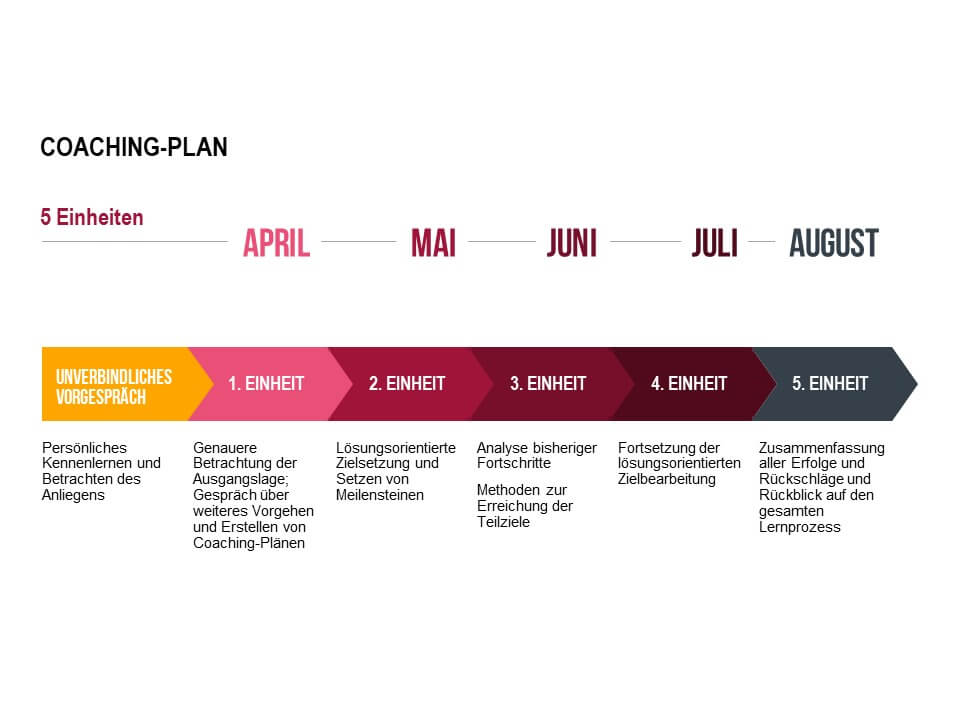 COACHING-PLAN

5 Einheiten

APRIL MAI JUNI JULI AUGUST

UNVERBINDLICHES VORGESPRÄCH

1. EINHEIT

2. EINHEIT

3. EINHEIT

4. EINHEIT

5. EINHEIT

Persönliches Kennenlernen und Betrachten des Anliegens

Genauere Betrachtung der Ausgangslage; Gespräch über weiteres Vorgehen und Erstellen von Coaching-Plänen

Lösungsorientierte Zielsetzung und Setzen von Meilensteinen

Analyse bisheriger Fortschritte

Methoden zur Erreichung der Teilziele

Fortsetzung der lösungsorientierten Zielbearbeitung

Zusammenfassung aller Erfolge und Rückschläge und Rückblick auf den gesamten Lernprozess